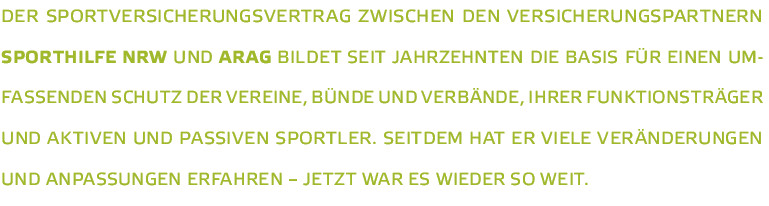 DER SPORTVERSICHERUNGSVERTRAG ZWISCHEN DEN VERSICHERUNGSPARTNERN SPORTHILFE NRW UND ARAG BILDET SEIT JAHRZEHNTEN DIE BASIS FÜR EINEN UMFASSENDEN SCHUTZ DER VEREINE, BÜNDE UND VERBÄNDE, IHRER FUNKTIONSTRÄGER UND AKTIVEN UND PASSIVEN SPORTLER. SEITDEM HAT ER VIELE VERÄNDERUNGEN UND ANPASSUNGEN ERFAHREN – JETZT WAR ES WIEDER SO WEIT.